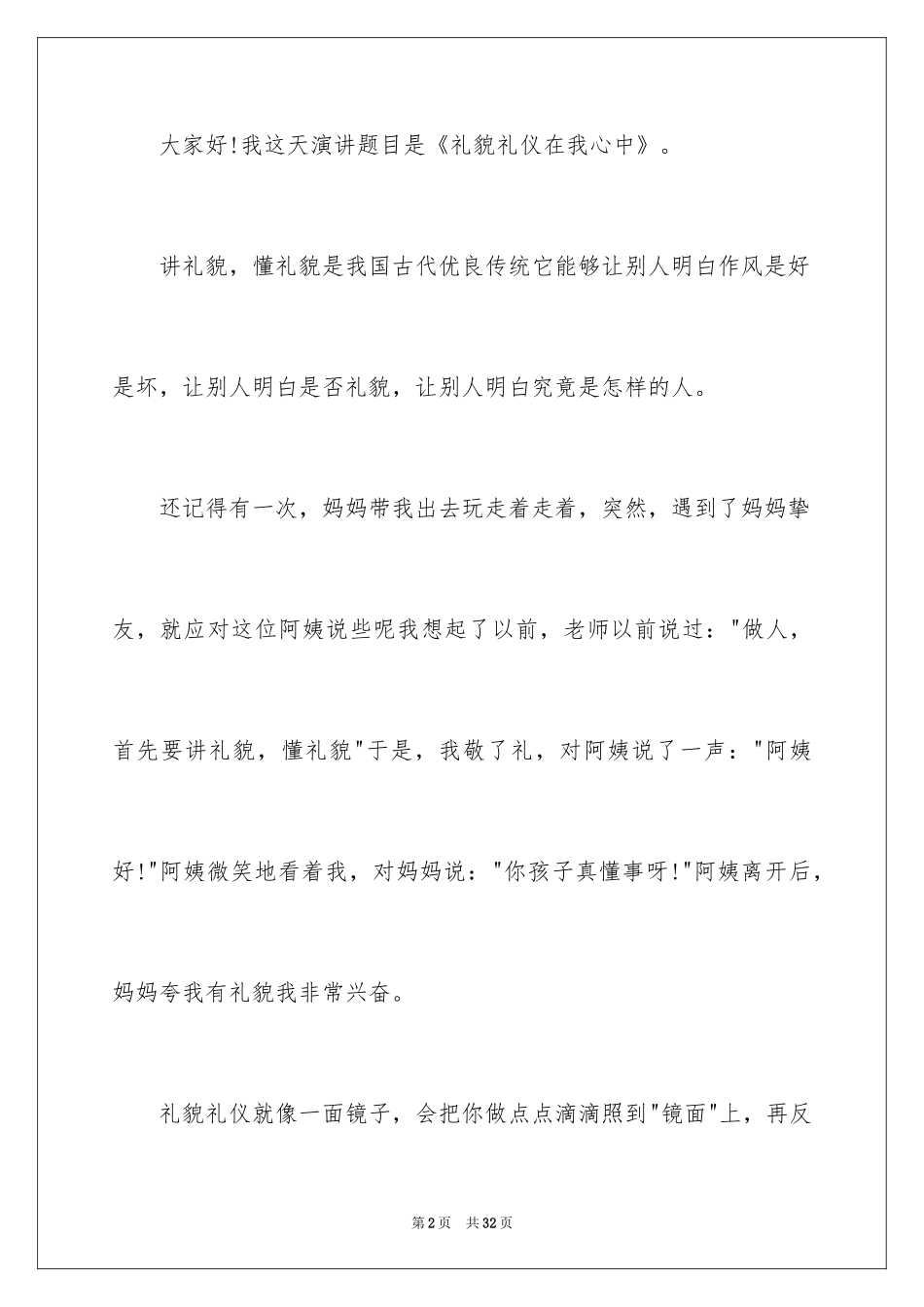 大家好!我这天演讲题目是《礼貌礼仪在我心中》。

讲礼貌，懂礼貌是我国古代优良传统它能够让别人明白作风是好是坏，让别人明白是否礼貌，让别人明白究竟是怎样的人。

还记得有一次，妈妈带我出去玩走着走着，突然，遇到了妈妈挚友，就应对这位阿姨说些呢我想起了以前，老师以前说过："做人，首先要讲礼貌，懂礼貌"于是，我敬了礼，对阿姨说了一声："阿姨好!"阿姨微笑地看着我，对妈妈说："你孩子真懂事呀!"阿姨离开后，妈妈夸我有礼貌我非常兴奋。

礼貌礼仪就像一面镜子，会把你做点点滴滴照到"镜面"上，再反

第2页 共32页